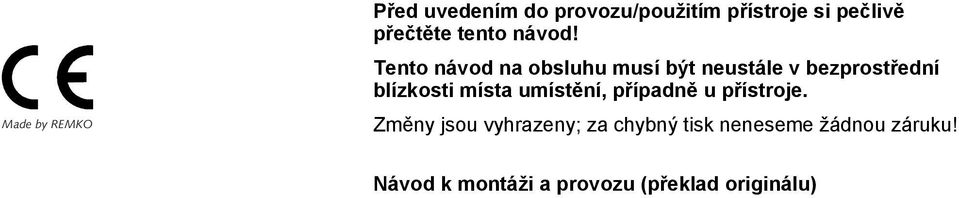 CE
Made by REMKO

Před uvedením do provozu/použitím přístroje si pečlivě přečtěte tento návod!

Tento návod na obsluhu musí být neustále v bezprostřední blízkosti místa umístění, případně u přístroje.

Změny jsou vyhrazeny; za chybný tisk neneseme žádnou záruku!

Návod k montáži a provozu (překlad originálu)